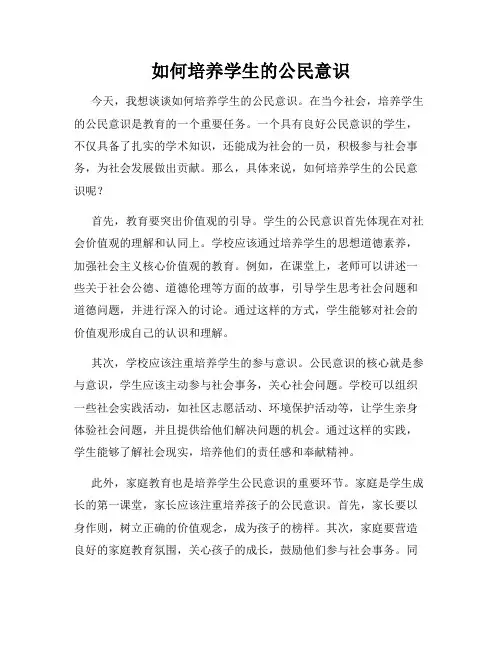 如何培养学生的公民意识

今天，我想谈谈如何培养学生的公民意识。在当今社会，培养学生的公民意识是教育的一个重要任务。一个具有良好公民意识的学生，不仅具备了扎实的学术知识，还能成为社会的一员，积极参与社会事务，为社会发展做出贡献。那么，具体来说，如何培养学生的公民意识呢？

首先，教育要突出价值观的引导。学生的公民意识首先体现在对社会价值观的理解和认同上。学校应该通过培养学生的思想道德素养，加强社会主义核心价值观的教育。例如，在课堂上，老师可以讲述一些关于社会公德、道德伦理等方面的故事，引导学生思考社会问题和道德问题，并进行深入的讨论。通过这样的方式，学生能够对社会的价值观形成自己的认识和理解。

其次，学校应该注重培养学生的参与意识。公民意识的核心就是参与意识，学生应该主动参与社会事务，关心社会问题。学校可以组织一些社会实践活动，如社区志愿活动、环境保护活动等，让学生亲身体验社会问题，并且提供给他们解决问题的机会。通过这样的实践，学生能够了解社会现实，培养他们的责任感和奉献精神。

此外，家庭教育也是培养学生公民意识的重要环节。家庭是学生成长的第一课堂，家长应该注重培养孩子的公民意识。首先，家长要以身作则，树立正确的价值观念，成为孩子的榜样。其次，家庭要营造良好的家庭教育氛围，关心孩子的成长，鼓励他们参与社会事务。同